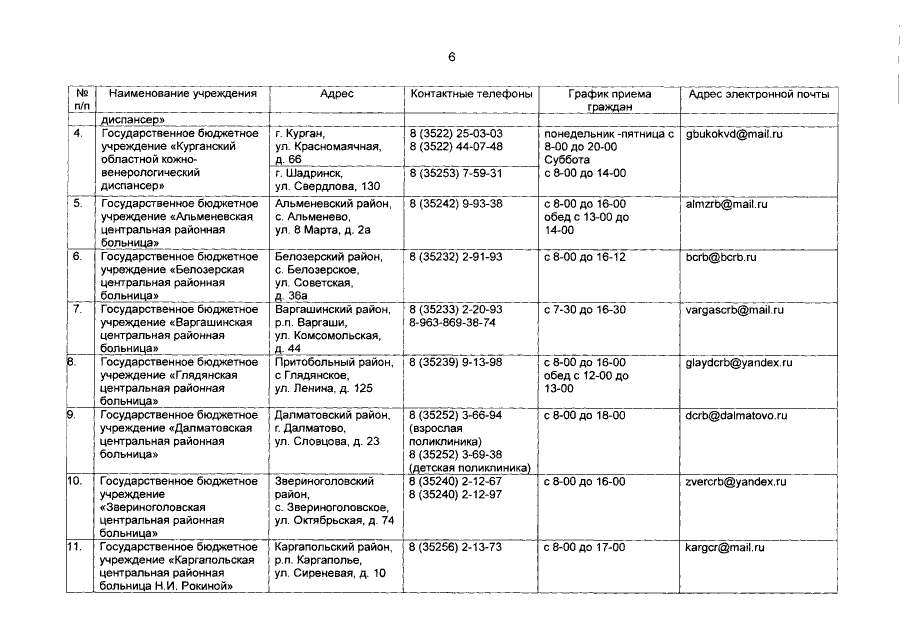 6

| № п/п | Наименование учреждения | Адрес | Контактные телефоны | График приема граждан | Адрес электронной почты |
|---|---|---|---|---|---|
| | диспансер» | | | | |
| 4. | Государственное бюджетное учреждение «Курганский областной кожно-венерологический диспансер» | г. Курган, ул. Красномаячная, д. 66 | 8 (3522) 25-03-03 8 (3522) 44-07-48 | понедельник -пятница с 8-00 до 20-00 Суббота с 8-00 до 14-00 | gbukokvd@mail.ru |
| | | г. Шадринск, ул. Свердлова, 130 | 8 (35253) 7-59-31 | | |
| 5. | Государственное бюджетное учреждение «Альменевская центральная районная больница» | Альменевский район, с. Альменево, ул. 8 Марта, д. 2а | 8 (35242) 9-93-38 | с 8-00 до 16-00 обед с 13-00 до 14-00 | almzrb@mail.ru |
| 6. | Государственное бюджетное учреждение «Белозерская центральная районная больница» | Белозерский район, с. Белозерское, ул. Советская, д. 36а | 8 (35232) 2-91-93 | с 8-00 до 16-12 | bcrb@bcrb.ru |
| 7. | Государственное бюджетное учреждение «Варгашинская центральная районная больница» | Варгашинский район, р.п. Варгаши, ул. Комсомольская, д. 44 | 8 (35233) 2-20-93 8-963-869-38-74 | с 7-30 до 16-30 | vargascrb@mail.ru |
| 8. | Государственное бюджетное учреждение «Глядянская центральная районная больница» | Притобольный район, с Глядянское, ул. Ленина, д. 125 | 8 (35239) 9-13-98 | с 8-00 до 16-00 обед с 12-00 до 13-00 | glaydcrb@yandex.ru |
| 9. | Государственное бюджетное учреждение «Далматовская центральная районная больница» | Далматовский район, г. Далматово, ул. Словцова, д. 23 | 8 (35252) 3-66-94 (взрослая поликлиника) 8 (35252) 3-69-38 (детская поликлиника) | с 8-00 до 18-00 | dcrb@dalmatovo.ru |
| 10. | Государственное бюджетное учреждение «Звериноголовская центральная районная больница» | Звериноголовский район, с. Звериноголовское, ул. Октябрьская, д. 74 | 8 (35240) 2-12-67 8 (35240) 2-12-97 | с 8-00 до 16-00 | zvercrb@yandex.ru |
| 11. | Государственное бюджетное учреждение «Каргапольская центральная районная больница Н.И. Рокиной» | Каргапольский район, р.п. Каргаполье, ул. Сиреневая, д. 10 | 8 (35256) 2-13-73 | с 8-00 до 17-00 | kargcr@mail.ru |